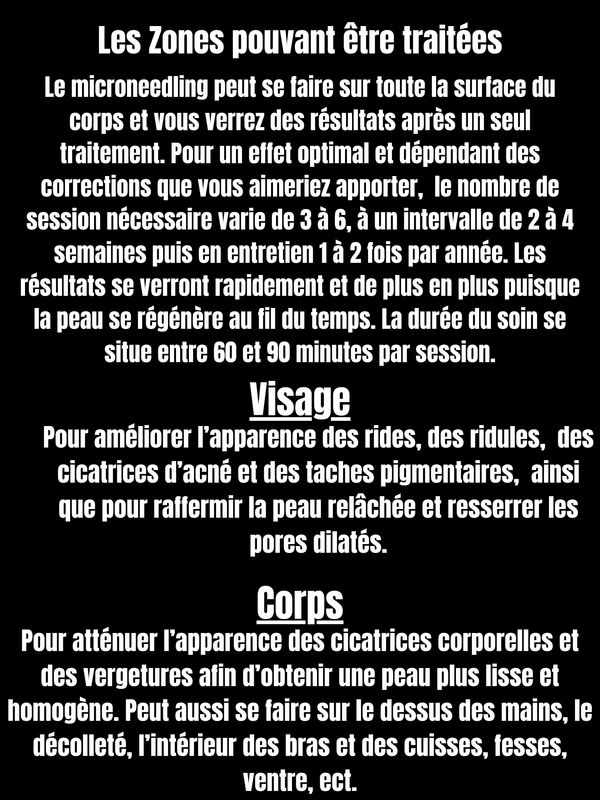 Les Zones pouvant être traitées

Le microneedling peut se faire sur toute la surface du corps et vous verrez des résultats après un seul traitement. Pour un effet optimal et dépendant des corrections que vous aimeriez apporter, le nombre de session nécessaire varie de 3 à 6, à un intervalle de 2 à 4 semaines puis en entretien 1 à 2 fois par année. Les résultats se verront rapidement et de plus en plus puisque la peau se régénère au fil du temps. La durée du soin se situe entre 60 et 90 minutes par session.

Visage

Pour améliorer l'apparence des rides, des ridules, des cicatrices d'acné et des taches pigmentaires, ainsi que pour raffermir la peau relâchée et resserrer les pores dilatés.

Corps

Pour atténuer l'apparence des cicatrices corporelles et des vergetures afin d'obtenir une peau plus lisse et homogène. Peut aussi se faire sur le dessus des mains, le décolleté, l'intérieur des bras et des cuisses, fesses, ventre, ect.